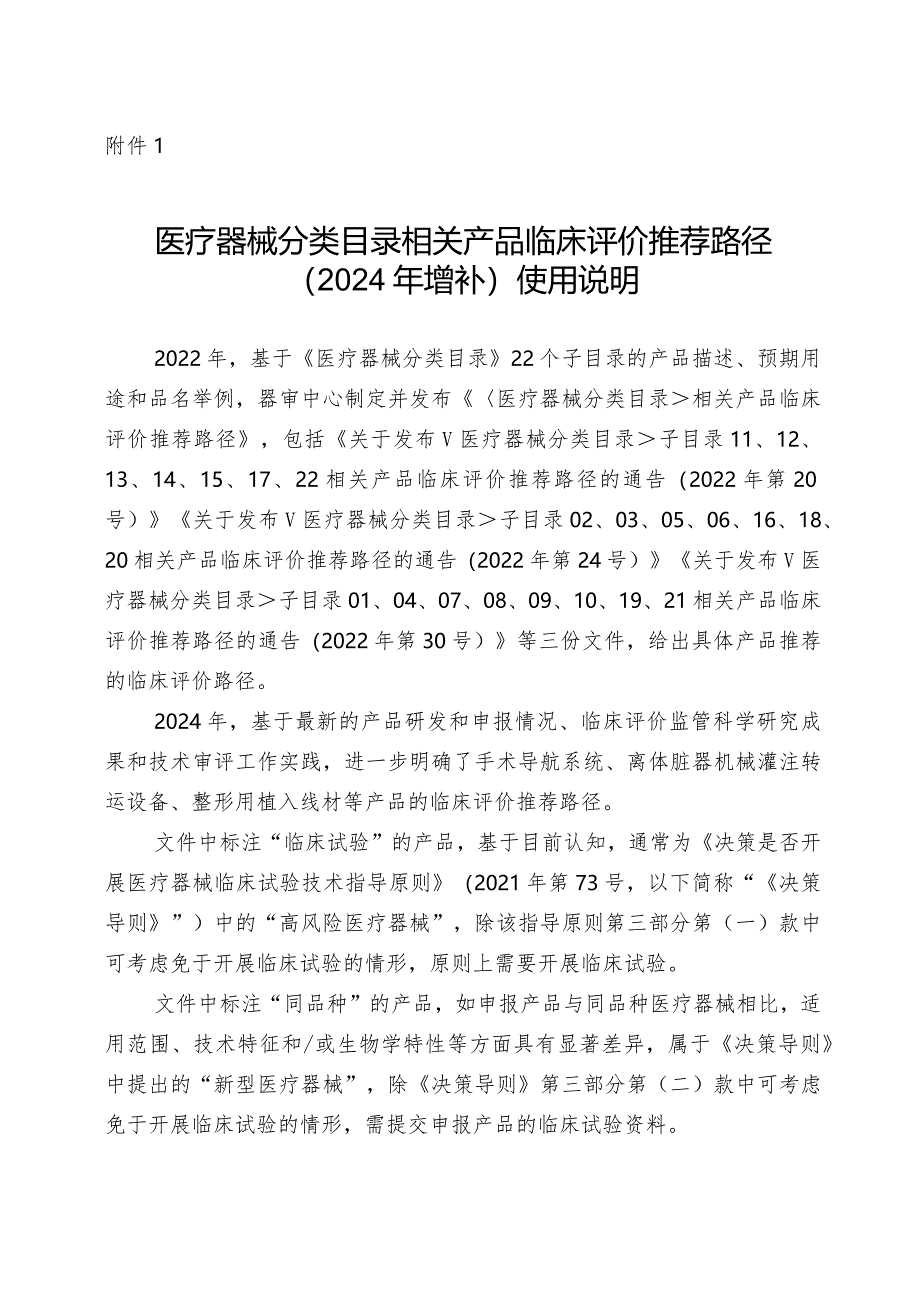 附件 1

医疗器械分类目录相关产品临床评价推荐路径（2024 年增补）使用说明

2022 年，基于《医疗器械分类目录》22 个子目录的产品描述、预期用途和品名举例，器审中心制定并发布《〈医疗器械分类目录＞相关产品临床评价推荐路径》，包括《关于发布 V 医疗器械分类目录＞子目录 11、12、13、14、15、17、22 相关产品临床评价推荐路径的通告（2022 年第 20 号）》《关于发布 V 医疗器械分类目录＞子目录 02、03、05、06、16、18、20 相关产品临床评价推荐路径的通告（2022 年第 24 号）》《关于发布 V 医疗器械分类目录＞子目录 01、04、07、08、09、10、19、21 相关产品临床评价推荐路径的通告（2022 年第 30 号）》等三份文件，给出具体产品推荐的临床评价路径。

2024 年，基于最新的产品研发和申报情况、临床评价监管科学研究成果和技术审评工作实践，进一步明确了手术导航系统、离体脏器机械灌注转运设备、整形用植入线材等产品的临床评价推荐路径。

文件中标注“临床试验”的产品，基于目前认知，通常为《决策是否开展医疗器械临床试验技术指导原则》（2021 年第 73 号，以下简称“《决策导则》”）中的“高风险医疗器械”，除该指导原则第三部分第（一）款中可考虑免于开展临床试验的情形，原则上需要开展临床试验。

文件中标注“同品种”的产品，如申报产品与同品种医疗器械相比，适用范围、技术特征和/或生物学特性等方面具有显著差异，属于《决策导则》中提出的“新型医疗器械”，除《决策导则》第三部分第（二）款中可考虑免于开展临床试验的情形，需提交申报产品的临床试验资料。